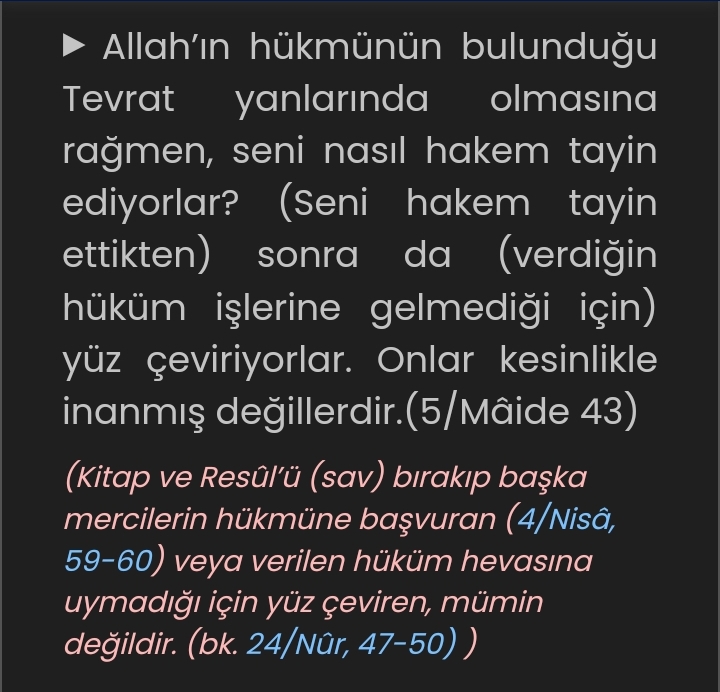 ▶ Allah'ın hükmünün bulunduğu Tevrat yanlarında olmasına rağmen, seni nasıl hakem tayin ediyorlar? (Seni hakem tayin ettikten) sonra da (verdiğin hüküm işlerine gelmediği için) yüz çeviriyorlar. Onlar kesinlikle inanmış değillerdir.(5/Mâide 43)

(Kitap ve Resûl'ü (sav) bırakıp başka mercilerin hükmüne başvuran (4/Nisâ, 59-60) veya verilen hüküm hevasına uymadığı için yüz çeviren, mümin değildir. (bk. 24/Nûr, 47-50) )